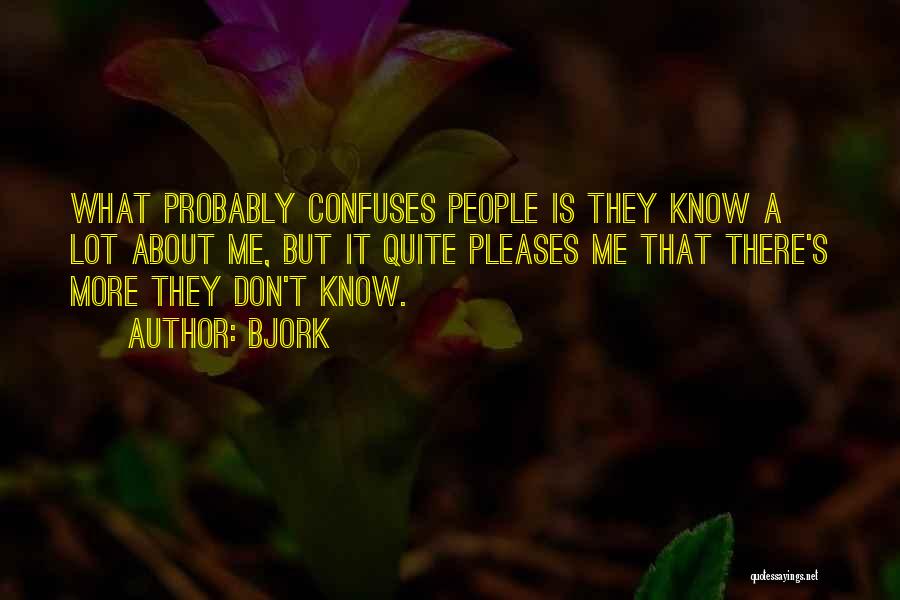 WHAT PROBABLY CONFUSES PEOPLE IS THEY KNOW A LOT ABOUT ME, BUT IT QUITE PLEASES ME THAT THERE'S MORE THEY DON'T KNOW.

AUTHOR: BJORK

quotessayings.net